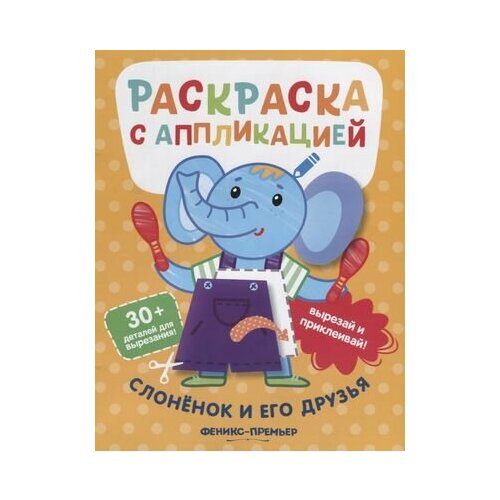 РАСКРАСКА С АППЛИКАЦИЕЙ

30+ деталей для вырезания!

вырезай и приклеивай!

СЛОНЁНОК И ЕГО ДРУЗЬЯ

ФЕНИКС-ПРЕМЬЕР